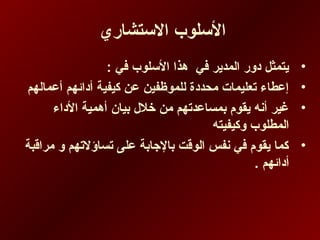 الأسلوب الاستشاري

• يتمثل دور المدير في هذا الأسلوب في :

• إعطاء تعليمات محددة للموظفين عن كيفية أدائهم أعمالهم

• غير أنه يقوم بمساعدتهم من خلال بيان أهمية الأداء المطلوب وكيفيته

• كما يقوم في نفس الوقت بالإجابة على تساؤلاتهم و مراقبة أدائهم .